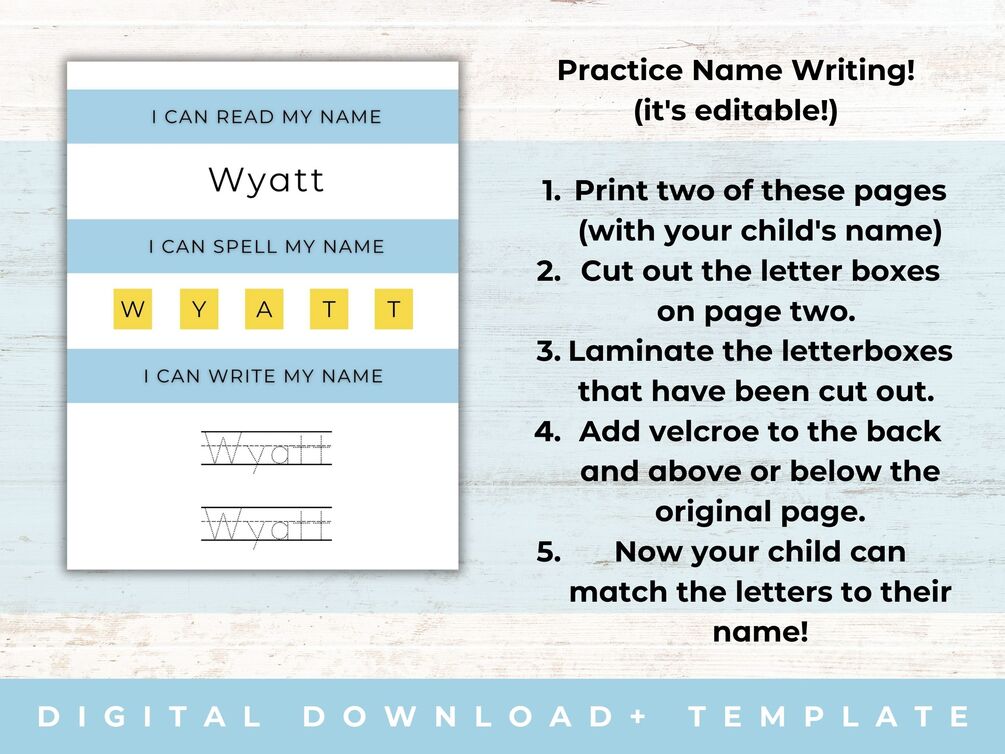 I CAN READ MY NAME

Wyatt

I CAN SPELL MY NAME

W Y A T T

I CAN WRITE MY NAME

Wyatt

Wyatt

Practice Name Writing!
(it's editable!)

1. Print two of these pages (with your child's name)
2. Cut out the letter boxes on page two.
3. Laminate the letterboxes that have been cut out.
4. Add velcroe to the back and above or below the original page.
5. Now your child can match the letters to their name!

DIGITAL DOWNLOAD+ TEMPLATE